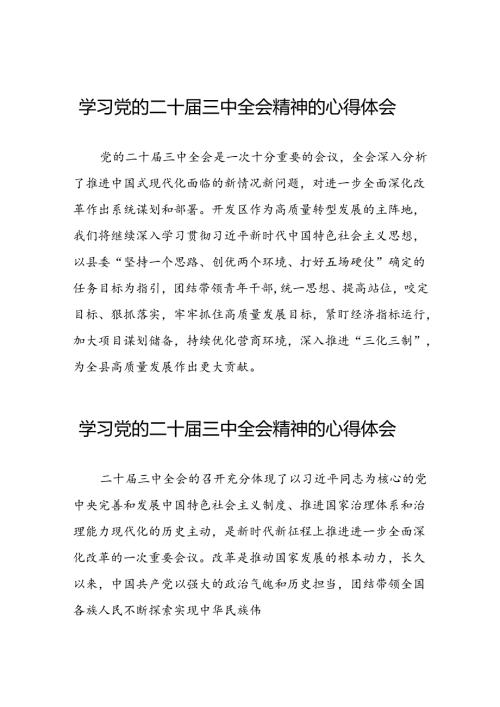 学习党的二十届三中全会精神的心得体会

党的二十届三中全会是一次十分重要的会议，全会深入分析了推进中国式现代化面临的新情况新问题，对进一步全面深化改革作出系统谋划和部署。开发区作为高质量转型发展的主阵地，我们将继续深入学习贯彻习近平新时代中国特色社会主义思想，以县委“坚持一个思路、创优两个环境、打好五场硬仗”确定的任务目标为指引，团结带领青年干部，统一思想、提高站位，咬定目标、狠抓落实，牢牢抓住高质量发展目标，紧盯经济指标运行，加大项目谋划储备，持续优化营商环境，深入推进“三化三制”，为全县高质量发展作出更大贡献。

学习党的二十届三中全会精神的心得体会

二十届三中全会的召开充分体现了以习近平同志为核心的党中央完善和发展中国特色社会主义制度、推进国家治理体系和治理能力现代化的历史主动，是新时代新征程上推进进一步全面深化改革的一次重要会议。改革是推动国家发展的根本动力，长久以来，中国共产党以强大的政治气魄和历史担当，团结带领全国各族人民不断探索实现中华民族伟